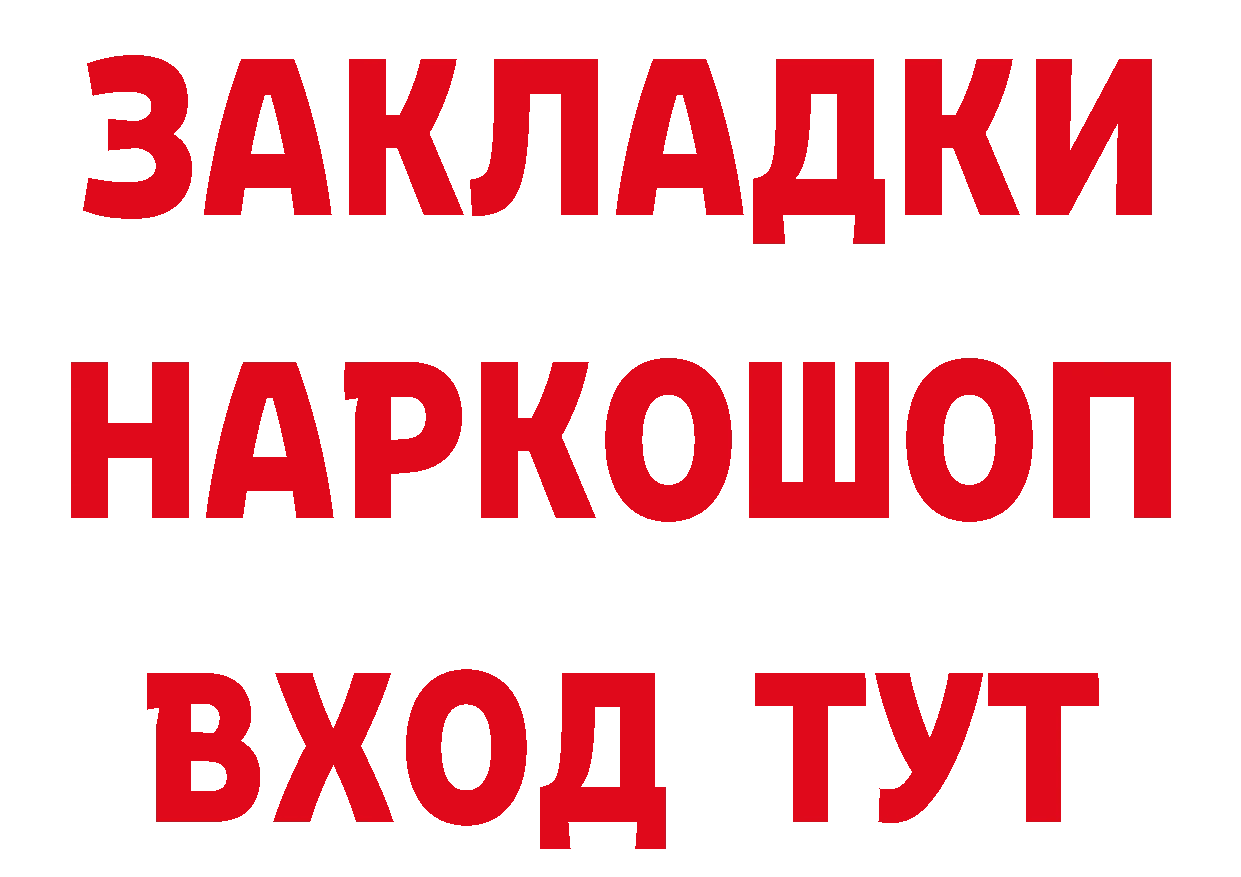 ЗАКЛАДКИ
НАРКОШОП
ВХОД ТУТ